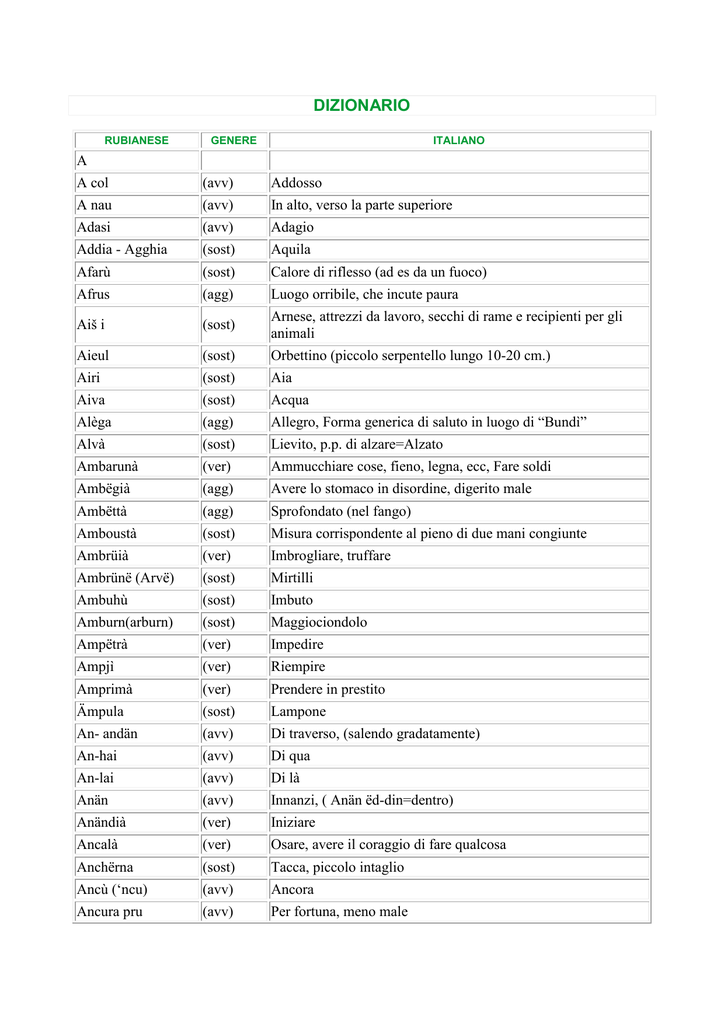 DIZIONARIO

| RUBIANESE | GENERE | ITALIANO |
|---|---|---|
| A | | |
| A col | (avv) | Addosso |
| A nau | (avv) | In alto, verso la parte superiore |
| Adasi | (avv) | Adagio |
| Addia - Agghia | (sost) | Aquila |
| Afarù | (sost) | Calore di riflesso (ad es da un fuoco) |
| Afrus | (agg) | Luogo orribile, che incute paura |
| Aiš i | (sost) | Arnese, attrezzi da lavoro, secchi di rame e recipienti per gli animali |
| Aieul | (sost) | Orbettino (piccolo serpentello lungo 10-20 cm.) |
| Airi | (sost) | Aia |
| Aiva | (sost) | Acqua |
| Alèga | (agg) | Allegro, Forma generica di saluto in luogo di “Bundì” |
| Alvà | (sost) | Lievito, p.p. di alzare=Alzato |
| Ambarunà | (ver) | Ammucchiare cose, fieno, legna, ecc, Fare soldi |
| Ambëgià | (agg) | Avere lo stomaco in disordine, digerito male |
| Ambëttà | (agg) | Sprofondato (nel fango) |
| Amboustà | (sost) | Misura corrispondente al pieno di due mani congiunte |
| Ambrüià | (ver) | Imbrogliare, truffare |
| Ambrünë (Arvë) | (sost) | Mirtilli |
| Ambuhù | (sost) | Imbuto |
| Amburn(arburn) | (sost) | Maggiociondolo |
| Ampëtrà | (ver) | Impedire |
| Ampjì | (ver) | Riempire |
| Amprimà | (ver) | Prendere in prestito |
| Ämpula | (sost) | Lampone |
| An- andän | (avv) | Di traverso, (salendo gradatamente) |
| An-hai | (avv) | Di qua |
| An-lai | (avv) | Di là |
| Anän | (avv) | Innanzi, ( Anän ëd-din=dentro) |
| Anändià | (ver) | Iniziare |
| Ancalà | (ver) | Osare, avere il coraggio di fare qualcosa |
| Anchërna | (sost) | Tacca, piccolo intaglio |
| Ancù (‘ncu) | (avv) | Ancora |
| Ancura pru | (avv) | Per fortuna, meno male |